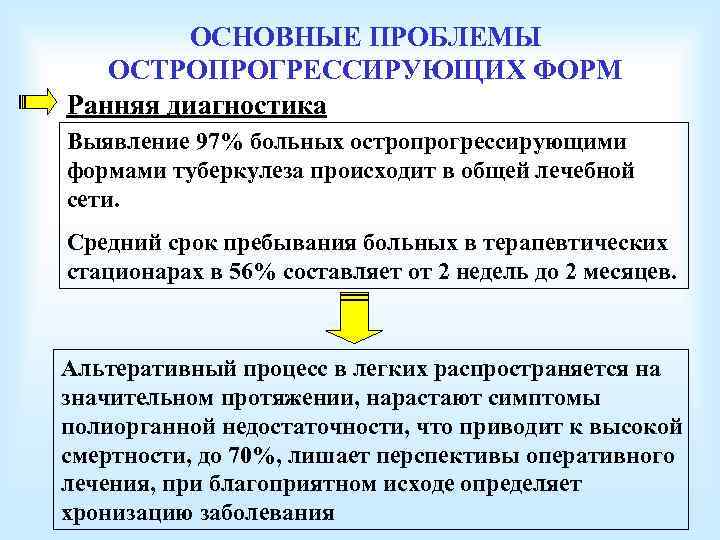 ОСНОВНЫЕ ПРОБЛЕМЫ ОСТРОПРОГРЕССИРУЮЩИХ ФОРМ

Ранняя диагностика

Выявление 97% больных остропрогрессирующими формами туберкулеза происходит в общей лечебной сети.

Средний срок пребывания больных в терапевтических стационарах в 56% составляет от 2 недель до 2 месяцев.

Альтеративный процесс в легких распространяется на значительном протяжении, нарастают симптомы полиорганной недостаточности, что приводит к высокой смертности, до 70%, лишает перспективы оперативного лечения, при благоприятном исходе определяет хронизацию заболевания